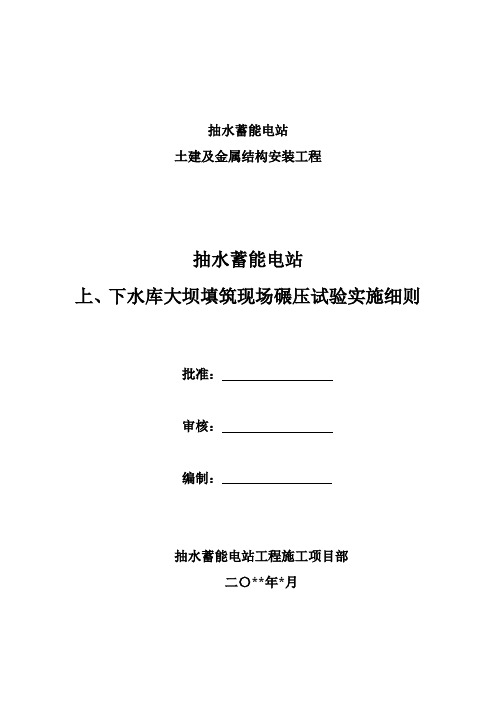 抽水蓄能电站

土建及金属结构安装工程

抽水蓄能电站

上、下水库大坝填筑现场碾压试验实施细则

批准：

审核：

编制：

抽水蓄能电站工程施工项目部

二〇**年*月